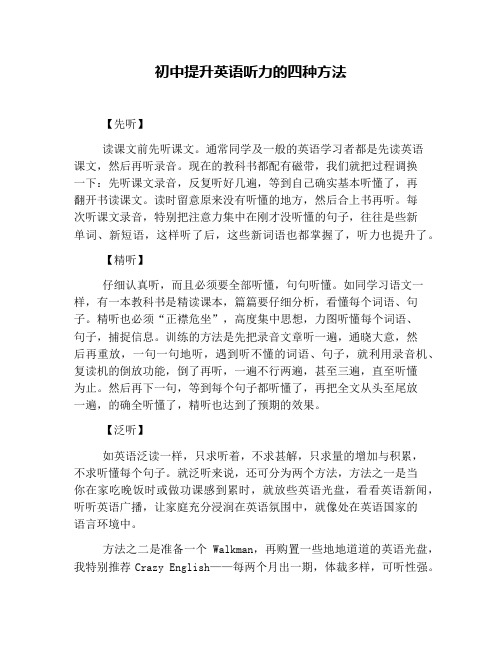 初中提升英语听力的四种方法

【先听】

读课文前先听课文。通常同学及一般的英语学习者都是先读英语课文，然后再听录音。现在的教科书都配有磁带，我们就把过程调换一下：先听课文录音，反复听好几遍，等到自己确实基本听懂了，再翻开书读课文。读时留意原来没有听懂的地方，然后合上书再听。每次听课文录音，特别把注意力集中在刚才没听懂的句子，往往是些新单词、新短语，这样听了后，这些新词语也都掌握了，听力也提升了。

【精听】

仔细认真听，而且必须要全部听懂，句句听懂。如同学习语文一样，有一本教科书是精读课本，篇篇要仔细分析，看懂每个词语、句子。精听也必须“正襟危坐”，高度集中思想，力图听懂每个词语、句子，捕捉信息。训练的方法是先把录音文章听一遍，通晓大意，然后再重放，一句一句地听，遇到听不懂的词语、句子，就利用录音机、复读机的倒放功能，倒了再听，一遍不行两遍，甚至三遍，直至听懂为止。然后再下一句，等到每个句子都听懂了，再把全文从头至尾放一遍，的确全听懂了，精听也达到了预期的效果。

【泛听】

如英语泛读一样，只求听着，不求甚解，只求量的增加与积累，不求听懂每个句子。就泛听来说，还可分为两个方法，方法之一是当你在家吃晚饭时或做功课感到累时，就放些英语光盘，看看英语新闻，听听英语广播，让家庭充分浸润在英语氛围中，就像处在英语国家的语言环境中。

方法之二是准备一个 Walkman，再购置一些地地道道的英语光盘，我特别推荐 Crazy English——每两个月出一期，体裁多样，可听性强。